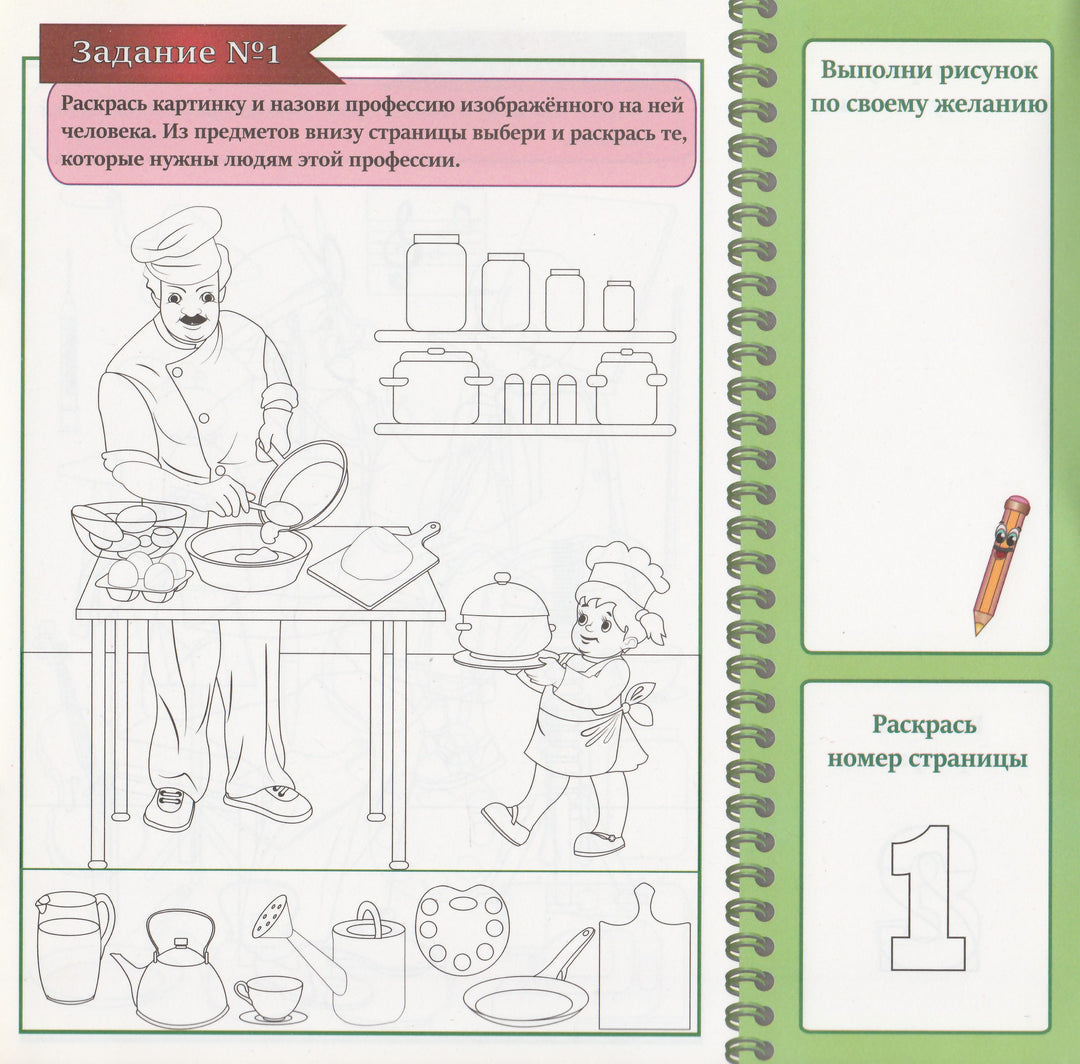 Задание №1

Раскрась картинку и назови профессию изображённого на ней человека. Из предметов внизу страницы выбери и раскрась те, которые нужны людям этой профессии.

Выполни рисунок по своему желанию

Раскрась номер страницы

1